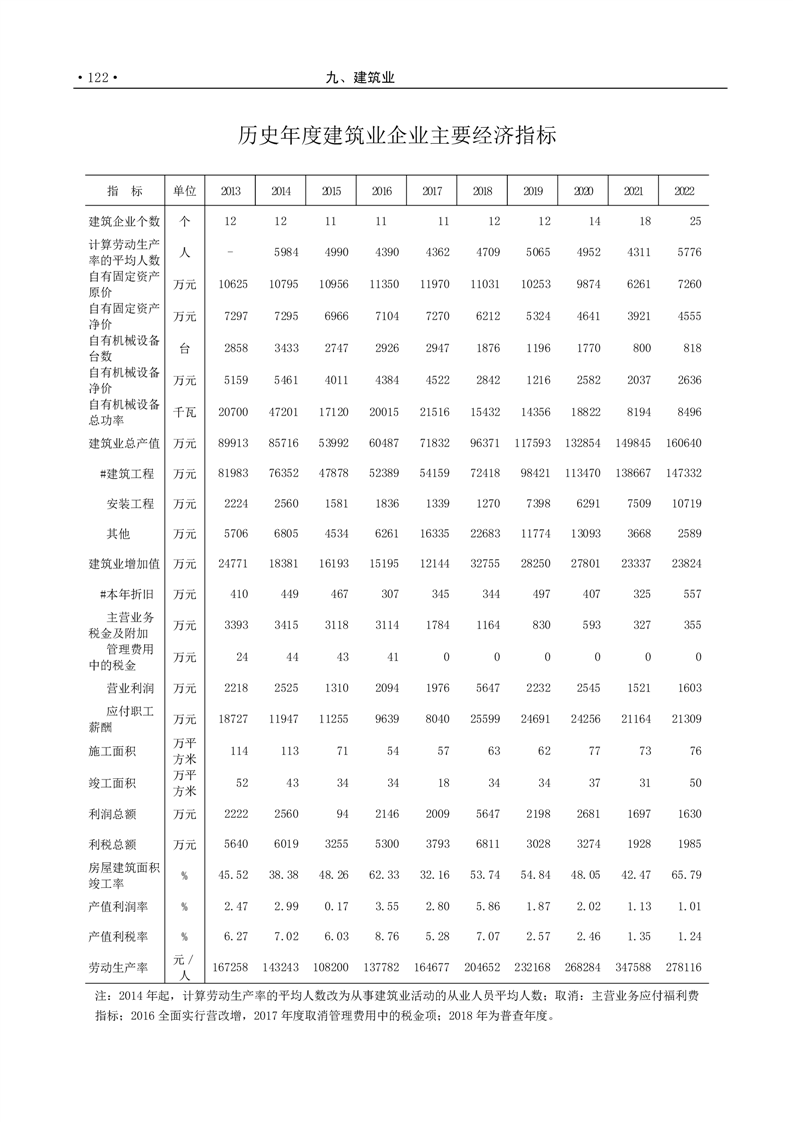 • 122 •　　九、建筑业

历史年度建筑业企业主要经济指标

| 指　标 | 单位 | 2013 | 2014 | 2015 | 2016 | 2017 | 2018 | 2019 | 2020 | 2021 | 2022 |
|---|---|---|---|---|---|---|---|---|---|---|---|
| 建筑企业个数 | 个 | 12 | 12 | 11 | 11 | 11 | 12 | 12 | 14 | 18 | 25 |
| 计算劳动生产率的平均人数 | 人 | - | 5984 | 4990 | 4390 | 4362 | 4709 | 5065 | 4952 | 4311 | 5776 |
| 自有固定资产原价 | 万元 | 10625 | 10795 | 10956 | 11350 | 11970 | 11031 | 10253 | 9874 | 6261 | 7260 |
| 自有固定资产净价 | 万元 | 7297 | 7295 | 6966 | 7104 | 7270 | 6212 | 5324 | 4641 | 3921 | 4555 |
| 自有机械设备台数 | 台 | 2858 | 3433 | 2747 | 2926 | 2947 | 1876 | 1196 | 1770 | 800 | 818 |
| 自有机械设备净价 | 万元 | 5159 | 5461 | 4011 | 4384 | 4522 | 2842 | 1216 | 2582 | 2037 | 2636 |
| 自有机械设备总功率 | 千瓦 | 20700 | 47201 | 17120 | 20015 | 21516 | 15432 | 14356 | 18822 | 8194 | 8496 |
| 建筑业总产值 | 万元 | 89913 | 85716 | 53992 | 60487 | 71832 | 96371 | 117593 | 132854 | 149845 | 160640 |
| #建筑工程 | 万元 | 81983 | 76352 | 47878 | 52389 | 54159 | 72418 | 98421 | 113470 | 138667 | 147332 |
| 安装工程 | 万元 | 2224 | 2560 | 1581 | 1836 | 1339 | 1270 | 7398 | 6291 | 7509 | 10719 |
| 其他 | 万元 | 5706 | 6805 | 4534 | 6261 | 16335 | 22683 | 11774 | 13093 | 3668 | 2589 |
| 建筑业增加值 | 万元 | 24771 | 18381 | 16193 | 15195 | 12144 | 32755 | 28250 | 27801 | 23337 | 23824 |
| #本年折旧 | 万元 | 410 | 449 | 467 | 307 | 345 | 344 | 497 | 407 | 325 | 557 |
| 主营业务税金及附加 | 万元 | 3393 | 3415 | 3118 | 3114 | 1784 | 1164 | 830 | 593 | 327 | 355 |
| 管理费用中的税金 | 万元 | 24 | 44 | 43 | 41 | 0 | 0 | 0 | 0 | 0 | 0 |
| 营业利润 | 万元 | 2218 | 2525 | 1310 | 2094 | 1976 | 5647 | 2232 | 2545 | 1521 | 1603 |
| 应付职工薪酬 | 万元 | 18727 | 11947 | 11255 | 9639 | 8040 | 25599 | 24691 | 24256 | 21164 | 21309 |
| 施工面积 | 万平方米 | 114 | 113 | 71 | 54 | 57 | 63 | 62 | 77 | 73 | 76 |
| 竣工面积 | 万平方米 | 52 | 43 | 34 | 34 | 18 | 34 | 34 | 37 | 31 | 50 |
| 利润总额 | 万元 | 2222 | 2560 | 94 | 2146 | 2009 | 5647 | 2198 | 2681 | 1697 | 1630 |
| 利税总额 | 万元 | 5640 | 6019 | 3255 | 5300 | 3793 | 6811 | 3028 | 3274 | 1928 | 1985 |
| 房屋建筑面积竣工率 | % | 45.52 | 38.38 | 48.26 | 62.33 | 32.16 | 53.74 | 54.84 | 48.05 | 42.47 | 65.79 |
| 产值利润率 | % | 2.47 | 2.99 | 0.17 | 3.55 | 2.80 | 5.86 | 1.87 | 2.02 | 1.13 | 1.01 |
| 产值利税率 | % | 6.27 | 7.02 | 6.03 | 8.76 | 5.28 | 7.07 | 2.57 | 2.46 | 1.35 | 1.24 |
| 劳动生产率 | 元/人 | 167258 | 143243 | 108200 | 137782 | 164677 | 204652 | 232168 | 268284 | 347588 | 278116 |

注：2014 年起，计算劳动生产率的平均人数改为从事建筑业活动的从业人员平均人数；取消：主营业务应付福利费指标；2016 全面实行营改增，2017 年度取消管理费用中的税金项；2018 年为普查年度。